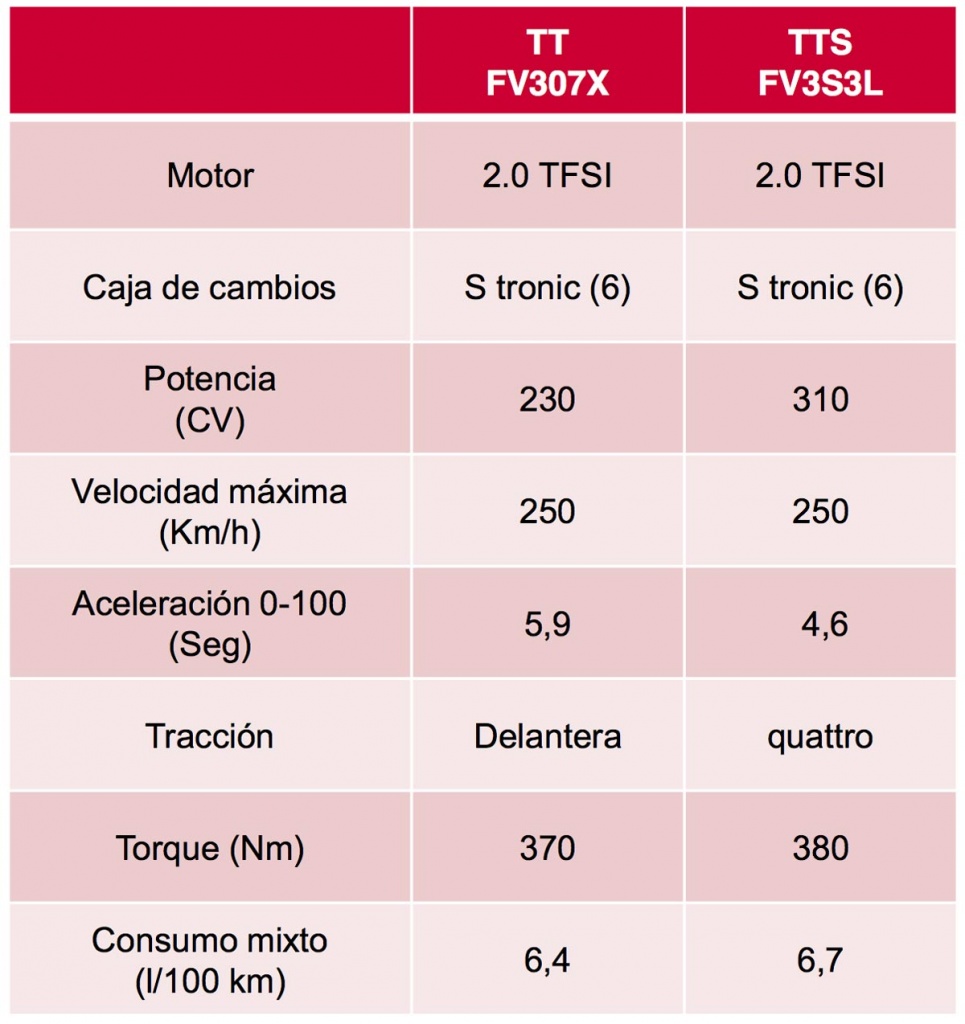 |  | TT FV307X | TTS FV3S3L |
|---|---|---|
| Motor | 2.0 TFSI | 2.0 TFSI |
| Caja de cambios | S tronic (6) | S tronic (6) |
| Potencia (CV) | 230 | 310 |
| Velocidad máxima (Km/h) | 250 | 250 |
| Aceleración 0-100 (Seg) | 5,9 | 4,6 |
| Tracción | Delantera | quattro |
| Torque (Nm) | 370 | 380 |
| Consumo mixto (l/100 km) | 6,4 | 6,7 |